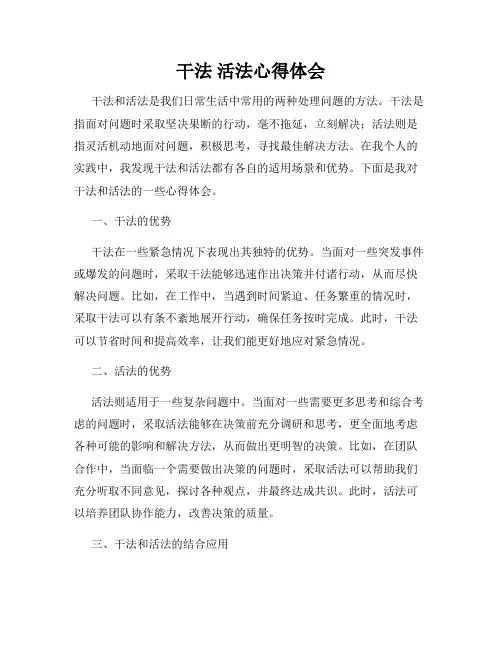 干法 活法心得体会

干法和活法是我们日常生活中常用的两种处理问题的方法。干法是指面对问题时采取坚决果断的行动，毫不拖延，立刻解决；活法则是指灵活机动地面对问题，积极思考，寻找最佳解决方法。在我个人的实践中，我发现干法和活法都有各自的适用场景和优势。下面是我对干法和活法的一些心得体会。

一、干法的优势

干法在一些紧急情况下表现出其独特的优势。当面对一些突发事件或爆发的问题时，采取干法能够迅速作出决策并付诸行动，从而尽快解决问题。比如，在工作中，当遇到时间紧迫、任务繁重的情况时，采取干法可以有条不紊地展开行动，确保任务按时完成。此时，干法可以节省时间和提高效率，让我们能更好地应对紧急情况。

二、活法的优势

活法则适用于一些复杂问题中。当面对一些需要更多思考和综合考虑的问题时，采取活法能够在决策前充分调研和思考，更全面地考虑各种可能的影响和解决方法，从而做出更明智的决策。比如，在团队合作中，当面临一个需要做出决策的问题时，采取活法可以帮助我们充分听取不同意见，探讨各种观点，并最终达成共识。此时，活法可以培养团队协作能力，改善决策的质量。

三、干法和活法的结合应用